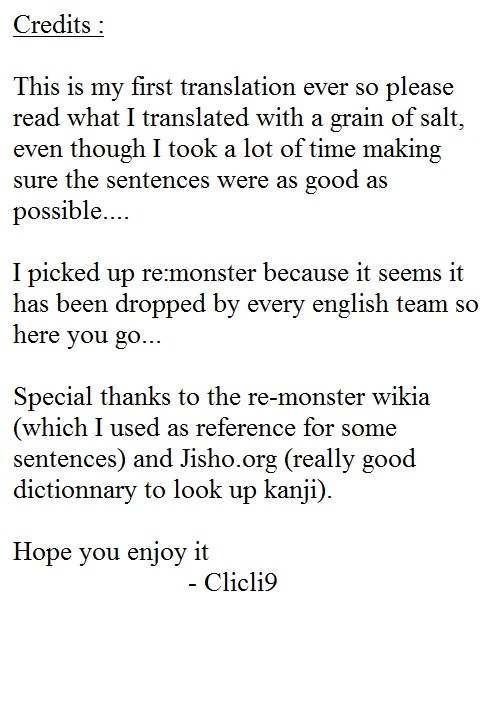 Credits :

This is my first translation ever so please read what I translated with a grain of salt, even though I took a lot of time making sure the sentences were as good as possible....

I picked up re:monster because it seems it has been dropped by every english team so here you go...

Special thanks to the re-monster wikia (which I used as reference for some sentences) and Jisho.org (really good dictionnary to look up kanji).

Hope you enjoy it
- Clicli9